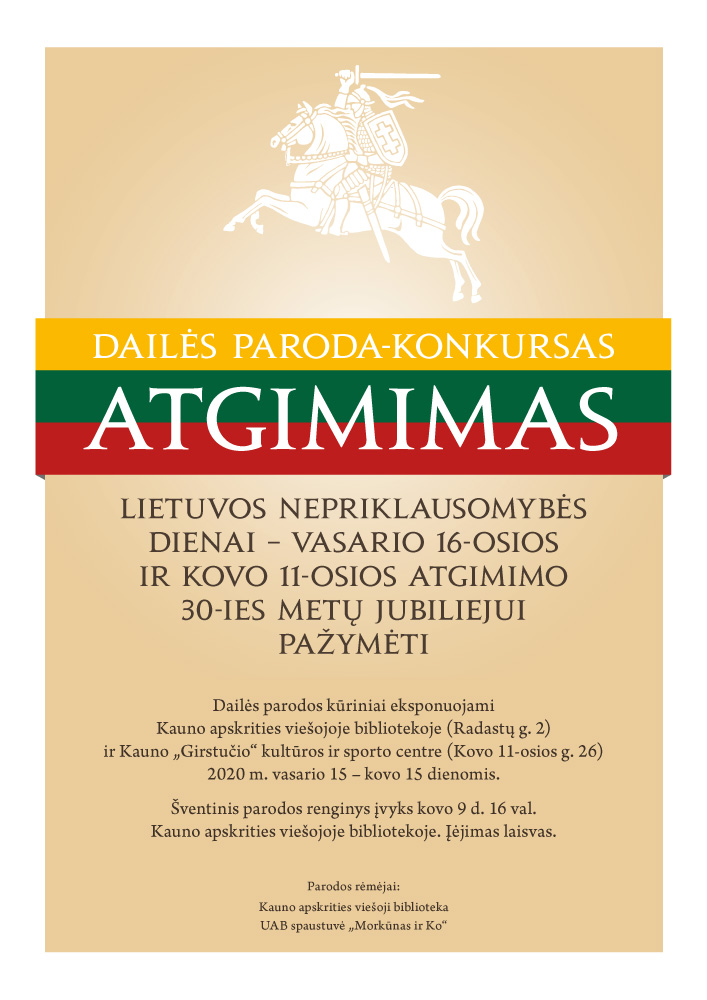 DAILĖS PARODA-KONKURSAS

ATGIMIMAS

LIETUVOS NEPRIKLAUSOMYBĖS DIENAI – VASARIO 16-OSIOS IR KOVO 11-OSIOS ATGIMIMO 30-IES METŲ JUBILIEJUI PAŽYMĖTI

Dailės parodos kūriniai eksponuojami Kauno apskrities viešojoje bibliotekoje (Radastų g. 2) ir Kauno „Girstučio“ kultūros ir sporto centre (Kovo 11-osios g. 26) 2020 m. vasario 15 – kovo 15 dienomis.

Šventinis parodos renginys įvyks kovo 9 d. 16 val. Kauno apskrities viešojoje bibliotekoje. Įėjimas laisvas.

Parodos rėmėjai:
Kauno apskrities viešoji biblioteka
UAB spaustuvė „Morkūnas ir Ko“